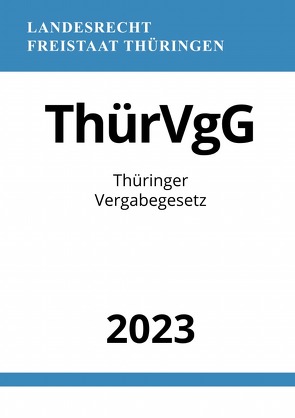 LANDESRECHT
FREISTAAT THÜRINGEN

ThürVgG

Thüringer
Vergabegesetz

2023